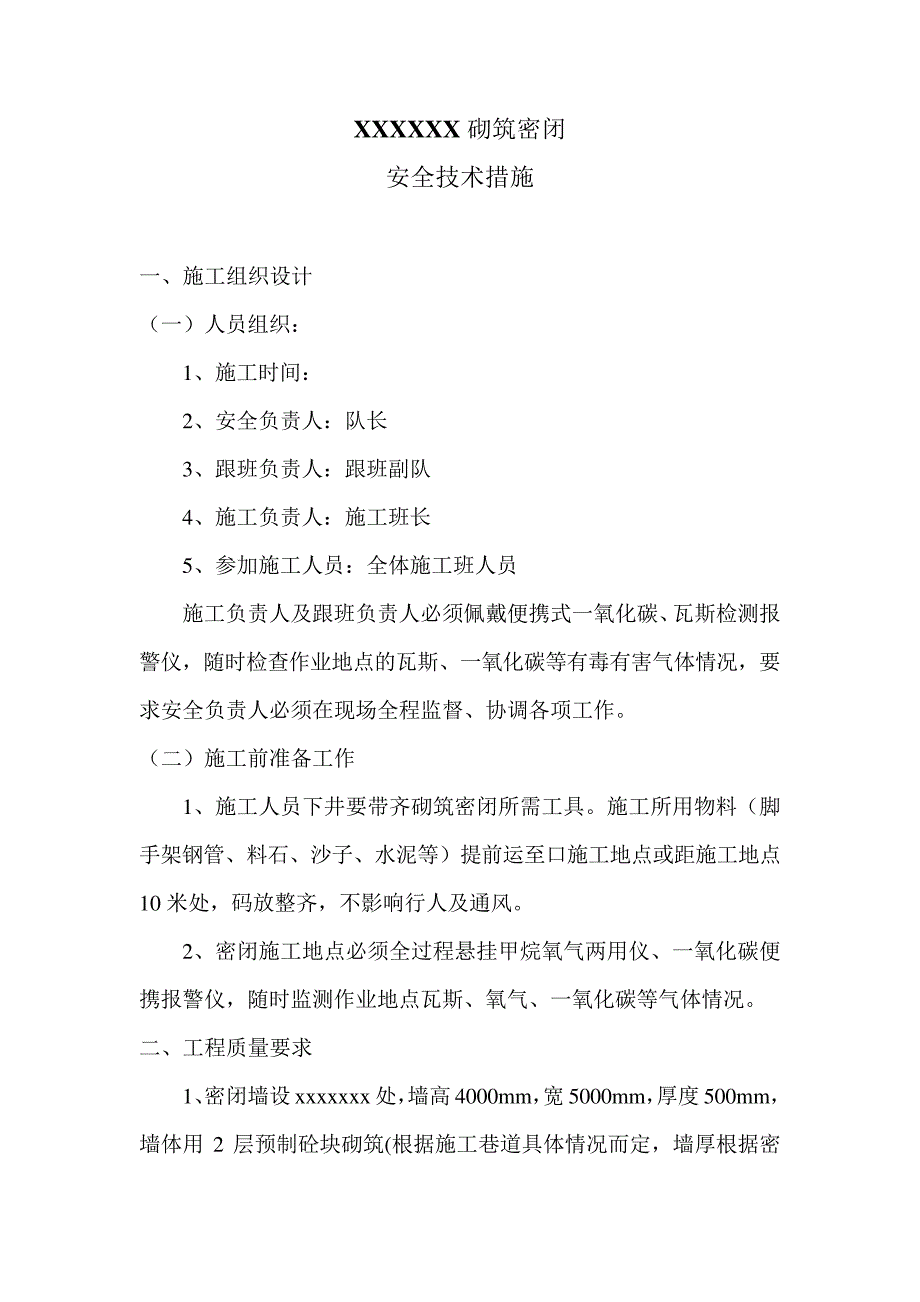 XXXXXX 砌筑密闭

安全技术措施

一、施工组织设计

（一）人员组织：

1、施工时间：

2、安全负责人：队长

3、跟班负责人：跟班副队

4、施工负责人：施工班长

5、参加施工人员：全体施工班人员

施工负责人及跟班负责人必须佩戴便携式一氧化碳、瓦斯检测报警仪，随时检查作业地点的瓦斯、一氧化碳等有毒有害气体情况，要求安全负责人必须在现场全程监督、协调各项工作。

（二）施工前准备工作

1、施工人员下井要带齐砌筑密闭所需工具。施工所用物料（脚手架钢管、料石、沙子、水泥等）提前运至口施工地点或距施工地点 10 米处，码放整齐，不影响行人及通风。

2、密闭施工地点必须全过程悬挂甲烷氧气两用仪、一氧化碳便携报警仪，随时监测作业地点瓦斯、氧气、一氧化碳等气体情况。

二、工程质量要求

1、密闭墙设 xxxxxxx 处，墙高 4000mm，宽 5000mm，厚度 500mm，墙体用 2 层预制砼块砌筑(根据施工巷道具体情况而定，墙厚根据密